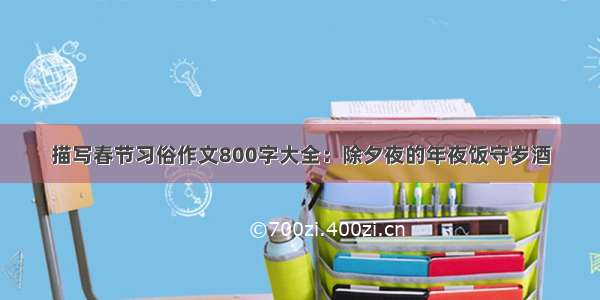 描写春节习俗作文800字大全：除夕夜的年夜饭守岁酒

©700zi.400zi.cn